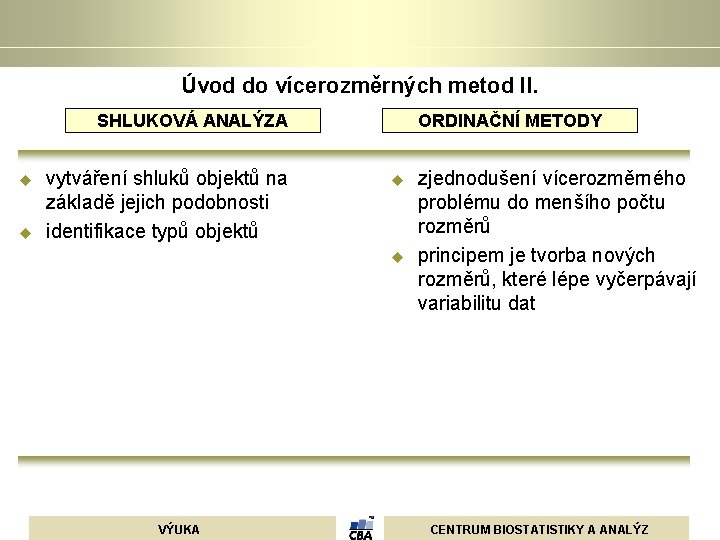 Úvod do vícerozměrných metod II.

SHLUKOVÁ ANALÝZA

- vytváření shluků objektů na základě jejich podobnosti
- identifikace typů objektů

ORDINAČNÍ METODY

- zjednodušení vícerozměrného problému do menšího počtu rozměrů
- principem je tvorba nových rozměrů, které lépe vyčerpávají variabilitu dat

VÝUKA

CBA

CENTRUM BIOSTATISTIKY A ANALÝZ